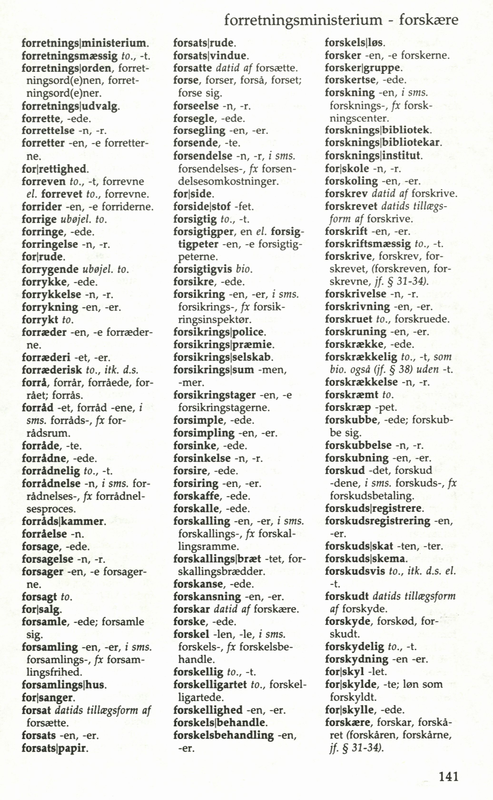 forretningsministerium - forskære

forretnings|ministerium.
forretningsmæssig to., -t.
forretnings|orden, forretningsord(e)nen, forretningsord(e)ner.
forretnings|udvalg.
forrette, -ede.
forrettelse -n, -r.
forretter -en, -e forretterne.
for|rettighed.
forreven to., -t, forrevne el. forrevet to., forrevne.
forrider -en, -e forriderne.
forrige ubøjel. to.
forringe, -ede.
forringelse -n, -r.
for|rude.
forrygende ubøjel. to.
forrykke, -ede.
forrykkelse -n, -r.
forrykning -en, -er.
forrykt to.
forræder -en, -e forræderne.
forræderi -et, -er.
forræderisk to., itk. d.s.
forrå, forrår, forråede, forrået; forrås.
forråd -et, forråd -ene, i sms. forråds-, fx forrådsrum.
forråde, -te.
forrådne, -ede.
forrådnelig to., -t.
forrådnelse -n, i sms. forrådnelses-, fx forrådnelsesproces.
forråds|kammer.
forråelse -n.
forsage, -ede.
forsagelse -n, -r.
forsager -en, -e forsagerne.
forsagt to.
for|salg.
forsamle, -ede; forsamle sig.
forsamling -en, -er, i sms. forsamlings-, fx forsamlingsfrihed.
forsamlings|hus.
for|sanger.
forsat datids tillægsform af forsætte.
forsats -en, -er.
forsats|papir.

forsats|rude.
forsats|vindue.
forsatte datid af forsætte.
forse, forser, forså, forset; forse sig.
forseelse -n, -r.
forsegle, -ede.
forsegling -en, -er.
forsende, -te.
forsendelse -n, -r, i sms. forsendelses-, fx forsendelsesomkostninger.
for|side.
forside|stof -fet.
forsigtig to., -t.
forsigtigper, en el. forsigtigpeter -en, -e forsigtigpeterne.
forsigtigvis bio.
forsikre, -ede.
forsikring -en, -er, i sms. forsikrings-, fx forsikringsinspektør.
forsikrings|police.
forsikrings|præmie.
forsikrings|selskab.
forsikrings|sum -men, -mer.
forsikringstager -en, -e forsikringstagerne.
forsimple, -ede.
forsimpling -en, -er.
forsinke, -ede.
forsinkelse -n, -r.
forsire, -ede.
forsiring -en, -er.
forskaffe, -ede.
forskalle, -ede.
forskalling -en, -er, i sms. forskallings-, fx forskallingsramme.
forskallings|bræt -tet, forskallingsbrædder.
forskanse, -ede.
forskansning -en, -er.
forskar datid af forskære.
forske, -ede.
forskel -len, -le, i sms. forskels-, fx forskelsbehandle.
forskellig to., -t.
forskelligartet to., forskelligartede.
forskellighed -en, -er.
forskels|behandle.
forskelsbehandling -en, -er.

forskels|løs.
forsker -en, -e forskerne.
forsker|gruppe.
forskertse, -ede.
forskning -en, i sms. forsknings-, fx forskningscenter.
forsknings|bibliotek.
forsknings|bibliotekar.
forsknings|institut.
for|skole -n, -r.
forskoling -en, -er.
forskrev datid af forskrive.
forskrevet datids tillægsform af forskrive.
forskrift -en, -er.
forskriftsmæssig to., -t.
forskrive, forskrev, forskrevet, (forskreven, forskrevne, jf. § 31-34).
forskrivelse -n, -r.
forskrivning -en, -er.
forskruet to., forskruede.
forskruning -en, -er.
forskrække, -ede.
forskrækkelig to., -t, som bio. også (jf. § 38) uden -t.
forskrækkelse -n, -r.
forskræmt to.
forskræp -pet.
forskubbe, -ede; forskubbe sig.
forskubbelse -n, -r.
forskubning -en, -er.
forskud -det, forskud -dene, i sms. forskuds-, fx forskudsbetaling.
forskuds|registrere.
forskudsregistrering -en, -er.
forskuds|skat -ten, -ter.
forskuds|skema.
forskudsvis to., itk. d.s. el. -t.
forskudt datids tillægsform af forskyde.
forskyde, forskød, forskudt.
forskydelig to., -t.
forskydning -en -er.
for|skyl -let.
for|skylde, -te; løn som forskyldt.
for|skylle, -ede.
forskære, forskar, forskåret (forskåren, forskårne, jf. § 31-34).

141